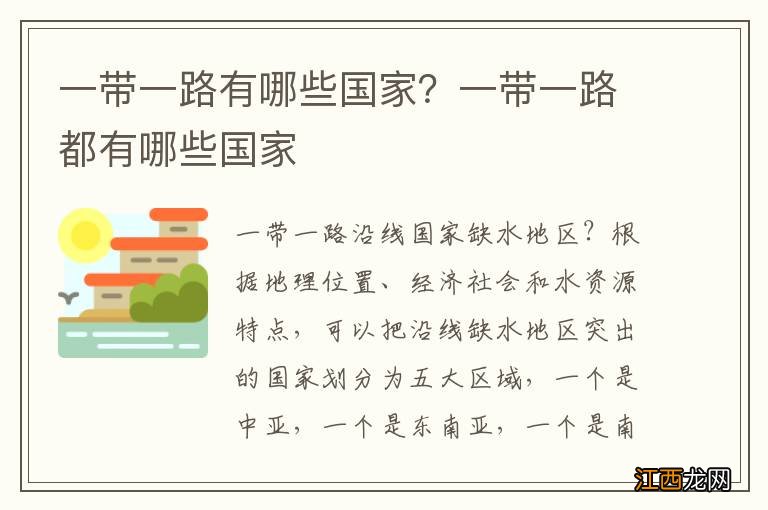 一带一路有哪些国家？一带一路都有哪些国家

一带一路沿线国家缺水地区？根据地理位置、经济社会和水资源特点，可以把沿线缺水地区突出的国家划分为五大区域，一个是中亚，一个是东南亚，一个是南

江西龙网